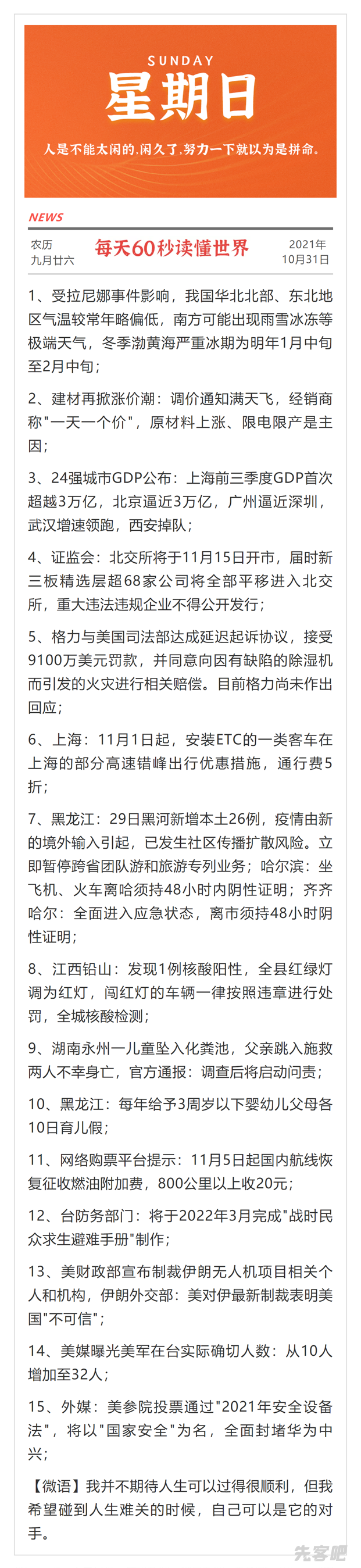 SUNDAY
星期日
人是不能太闲的,闲久了,努力一下就以为是拼命。

NEWS
农历
九月廿六
每天60秒读懂世界
2021年
10月31日

1、受拉尼娜事件影响，我国华北北部、东北地区气温较常年略偏低，南方可能出现雨雪冰冻等极端天气，冬季渤黄海严重冰期为明年1月中旬至2月中旬；

2、建材再掀涨价潮：调价通知满天飞，经销商称"一天一个价"，原材料上涨、限电限产是主因；

3、24强城市GDP公布：上海前三季度GDP首次超越3万亿，北京逼近3万亿，广州逼近深圳，武汉增速领跑，西安掉队；

4、证监会：北交所将于11月15日开市，届时新三板精选层超68家公司将全部平移进入北交所，重大违法违规企业不得公开发行；

5、格力与美国司法部达成延迟起诉协议，接受9100万美元罚款，并同意向因有缺陷的除湿机而引发的火灾进行相关赔偿。目前格力尚未作出回应；

6、上海：11月1日起，安装ETC的一类客车在上海的部分高速错峰出行优惠措施，通行费5折；

7、黑龙江：29日黑河新增本土26例，疫情由新的境外输入引起，已发生社区传播扩散风险。立即暂停跨省团队游和旅游专列业务；哈尔滨：坐飞机、火车离哈须持48小时内阴性证明；齐齐哈尔：全面进入应急状态，离市须持48小时阴性证明；

8、江西铅山：发现1例核酸阳性，全县红绿灯调为红灯，闯红灯的车辆一律按照违章进行处罚，全城核酸检测；

9、湖南永州一儿童坠入化粪池，父亲跳入施救两人不幸身亡，官方通报：调查后将启动问责；

10、黑龙江：每年给予3周岁以下婴幼儿父母各10日育儿假；

11、网络购票平台提示：11月5日起国内航线恢复征收燃油附加费，800公里以上收20元；

12、台防务部门：将于2022年3月完成"战时民众求生避难手册"制作；

13、美财政部宣布制裁伊朗无人机项目相关个人和机构，伊朗外交部：美对伊最新制裁表明美国"不可信"；

14、美媒曝光美军在台实际确切人数：从10人增加至32人；

15、外媒：美参院投票通过"2021年安全设备法"，将以"国家安全"为名，全面封堵华为中兴；

【微语】我并不期待人生可以过得很顺利，但我希望碰到人生难关的时候，自己可以是它的对手。

先客吧